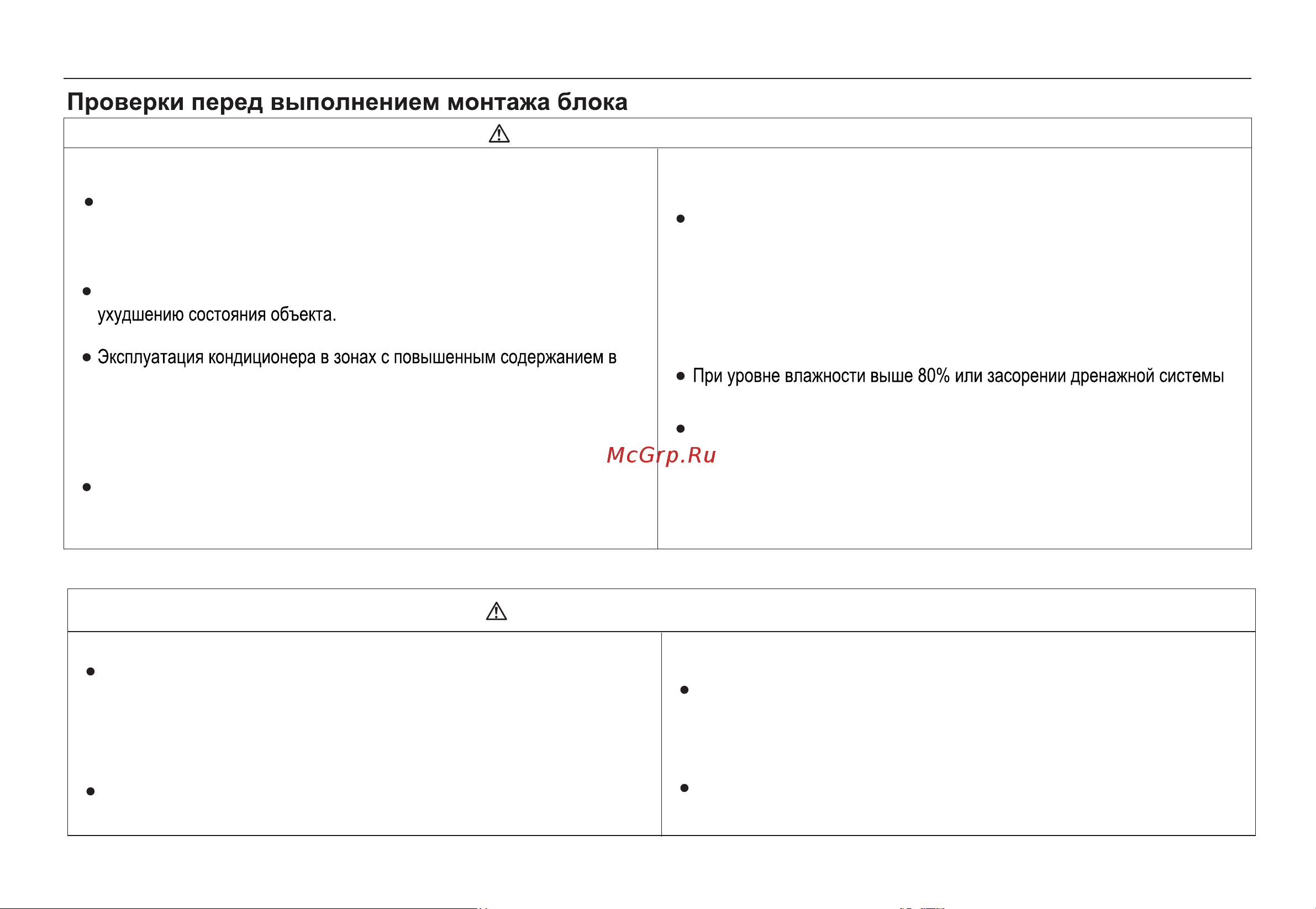 Проверки перед выполнением монтажа блока

ухудшению состояния объекта.

Эксплуатация кондиционера в зонах с повышенным содержанием в

При уровне влажности выше 80% или засорении дренажной системы

McGrp.Ru